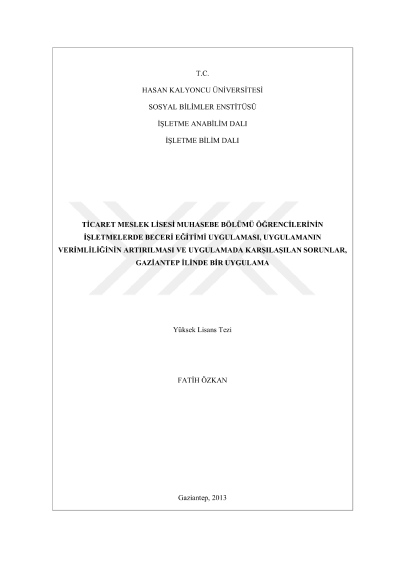 T.C.

HASAN KALYONCU ÜNİVERSİTESİ

SOSYAL BİLİMLER ENSTİTÜSÜ

İŞLETME ANABİLİM DALI

İŞLETME BİLİM DALI

TİCARET MESLEK LİSESİ MUHASEBE BÖLÜMÜ ÖĞRENCİLERİNİN İŞLETMELERDE BECERİ EĞİTİMİ UYGULAMASI, UYGULAMANIN VERİMLİLİĞİNİN ARTIRILMASI VE UYGULAMADA KARŞILAŞILAN SORUNLAR, GAZİANTEP İLİNDE BİR UYGULAMA

Yüksek Lisans Tezi

FATİH ÖZKAN

Gaziantep, 2013